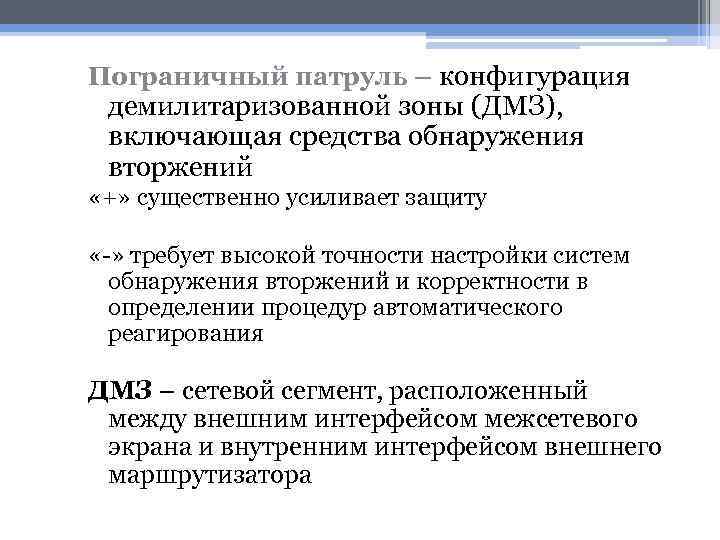 Пограничный патруль – конфигурация демилитаризованной зоны (ДМЗ), включающая средства обнаружения вторжений

«+» существенно усиливает защиту

«-» требует высокой точности настройки систем обнаружения вторжений и корректности в определении процедур автоматического реагирования

ДМЗ – сетевой сегмент, расположенный между внешним интерфейсом межсетевого экрана и внутренним интерфейсом внешнего маршрутизатора